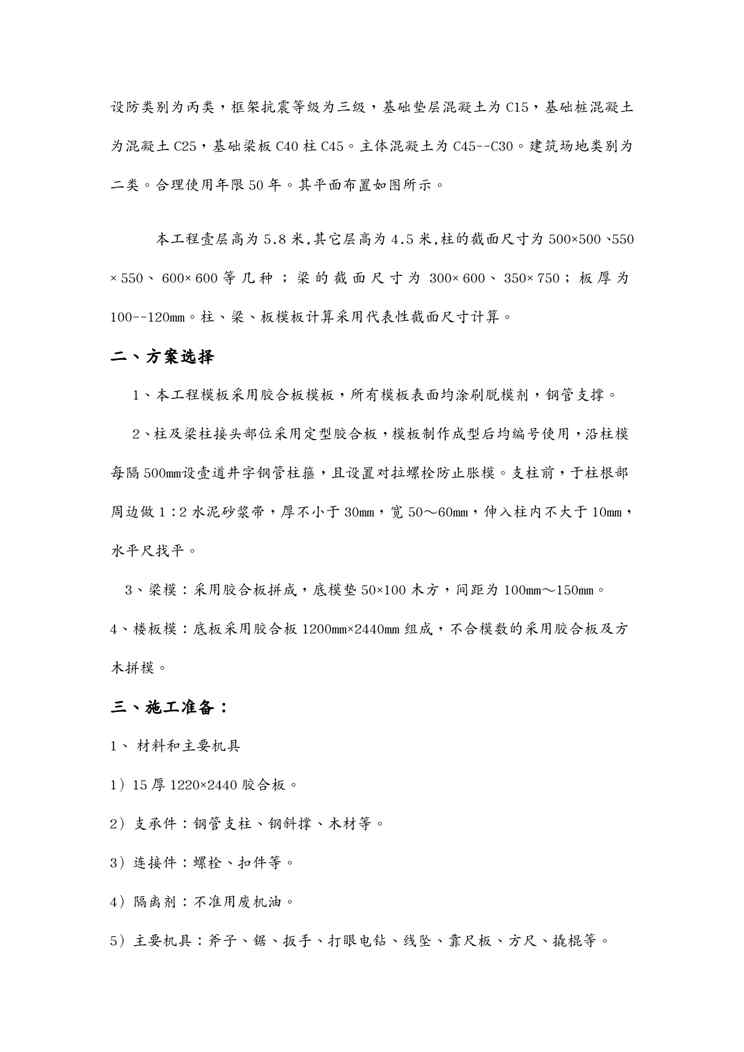 设防类别为丙类，框架抗震等级为三级，基础垫层混凝土为 C15，基础桩混凝土为混凝土 C25，基础梁板 C40 柱 C45。主体混凝土为 C45--C30。建筑场地类别为二类。合理使用年限 50 年。其平面布置如图所示。

本工程壹层高为 5.8 米,其它层高为 4.5 米,柱的截面尺寸为 500×500、550×550、600×600 等几种；梁的截面尺寸为 300×600、350×750；板厚为 100--120mm。柱、梁、板模板计算采用代表性截面尺寸计算。

二、方案选择

1、本工程模板采用胶合板模板，所有模板表面均涂刷脱模剂，钢管支撑。

2、柱及梁柱接头部位采用定型胶合板，模板制作成型后均编号使用，沿柱模每隔 500mm设壹道井字钢管柱箍，且设置对拉螺栓防止胀模。支柱前，于柱根部周边做 1：2 水泥砂浆带，厚不小于 30mm，宽 50～60mm，伸入柱内不大于 10mm，水平尺找平。

3、梁模：采用胶合板拼成，底模垫 50×100 木方，间距为 100mm～150mm。

4、楼板模：底板采用胶合板 1200mm×2440mm 组成，不合模数的采用胶合板及方木拼模。

三、施工准备：

1、 材料和主要机具

1）15 厚 1220×2440 胶合板。

2）支承件：钢管支柱、钢斜撑、木材等。

3）连接件：螺栓、扣件等。

4）隔离剂：不准用废机油。

5）主要机具：斧子、锯、扳手、打眼电钻、线坠、靠尺板、方尺、撬棍等。